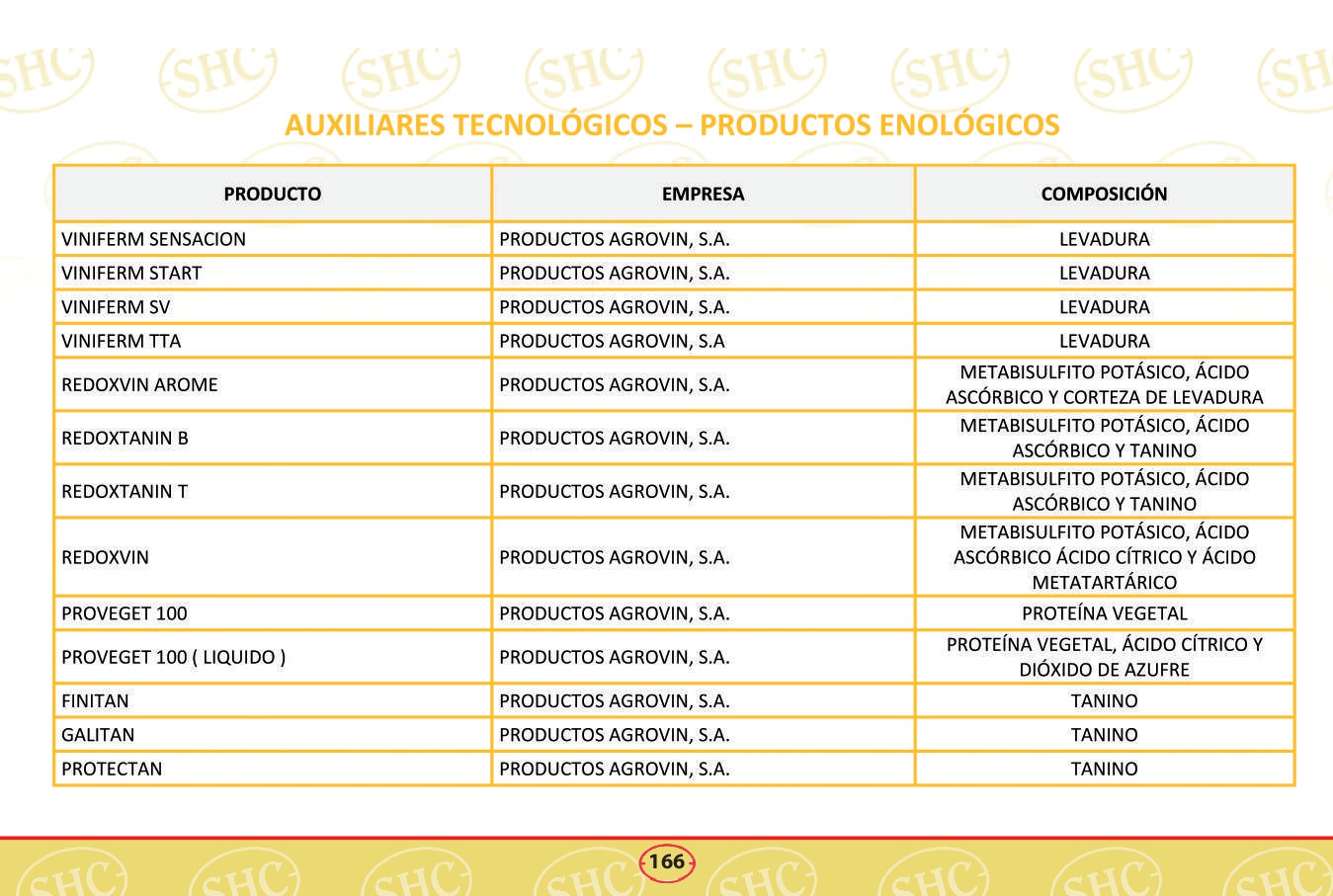 SHC SHC SHC SHC SHC SHC SHC SHC

AUXILIARES TECNOLÓGICOS – PRODUCTOS ENOLÓGICOS

| PRODUCTO | EMPRESA | COMPOSICIÓN |
|---|---|---|
| VINIFERM SENSACION | PRODUCTOS AGROVIN, S.A. | LEVADURA |
| VINIFERM START | PRODUCTOS AGROVIN, S.A. | LEVADURA |
| VINIFERM SV | PRODUCTOS AGROVIN, S.A. | LEVADURA |
| VINIFERM TTA | PRODUCTOS AGROVIN, S.A | LEVADURA |
| REDOXVIN AROME | PRODUCTOS AGROVIN, S.A. | METABISULFITO POTÁSICO, ÁCIDO ASCÓRBICO Y CORTEZA DE LEVADURA |
| REDOXTANIN B | PRODUCTOS AGROVIN, S.A. | METABISULFITO POTÁSICO, ÁCIDO ASCÓRBICO Y TANINO |
| REDOXTANIN T | PRODUCTOS AGROVIN, S.A. | METABISULFITO POTÁSICO, ÁCIDO ASCÓRBICO Y TANINO |
| REDOXVIN | PRODUCTOS AGROVIN, S.A. | METABISULFITO POTÁSICO, ÁCIDO ASCÓRBICO ÁCIDO CÍTRICO Y ÁCIDO METATARTÁRICO |
| PROVEGET 100 | PRODUCTOS AGROVIN, S.A. | PROTEÍNA VEGETAL |
| PROVEGET 100 ( LIQUIDO ) | PRODUCTOS AGROVIN, S.A. | PROTEÍNA VEGETAL, ÁCIDO CÍTRICO Y DIÓXIDO DE AZUFRE |
| FINITAN | PRODUCTOS AGROVIN, S.A. | TANINO |
| GALITAN | PRODUCTOS AGROVIN, S.A. | TANINO |
| PROTECTAN | PRODUCTOS AGROVIN, S.A. | TANINO |

166

SHC SHC SHC SHC SHC SHC SHC SHC